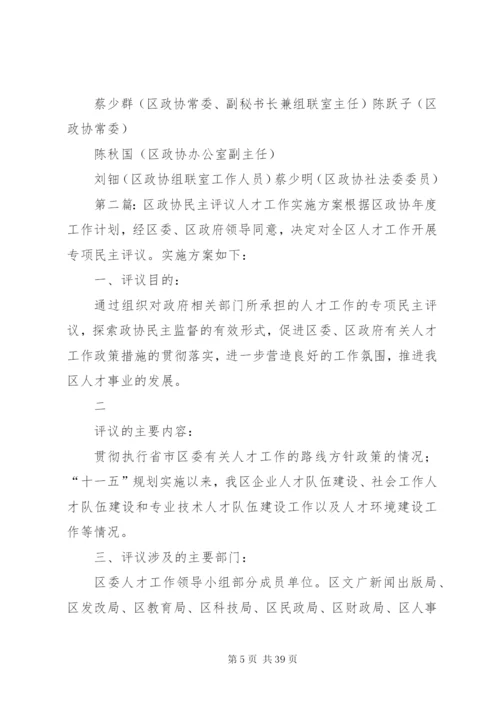 蔡少群（区政协常委、副秘书长兼组联室主任）陈跃子（区政协常委）

陈秋国（区政协办公室副主任）

刘钿（区政协组联室工作人员）蔡少明（区政协社法委委员）

第二篇：区政协民主评议人才工作实施方案根据区政协年度工作计划，经区委、区政府领导同意，决定对全区人才工作开展专项民主评议。实施方案如下：

一、评议目的：

通过组织对政府相关部门所承担的人才工作的专项民主评议，探索政协民主监督的有效形式，促进区委、区政府有关人才工作政策措施的贯彻落实，进一步营造良好的工作氛围，推进我区人才事业的发展。

二

评议的主要内容：

贯彻执行省市区委有关人才工作的路线方针政策的情况；“十一五”规划实施以来，我区企业人才队伍建设、社会工作人才队伍建设和专业技术人才队伍建设工作以及人才环境建设工作等情况。

三、评议涉及的主要部门：

区委人才工作领导小组部分成员单位。区文广新闻出版局、区发改局、区教育局、区科技局、区民政局、区财政局、区人事

第 5 页 共 39 页